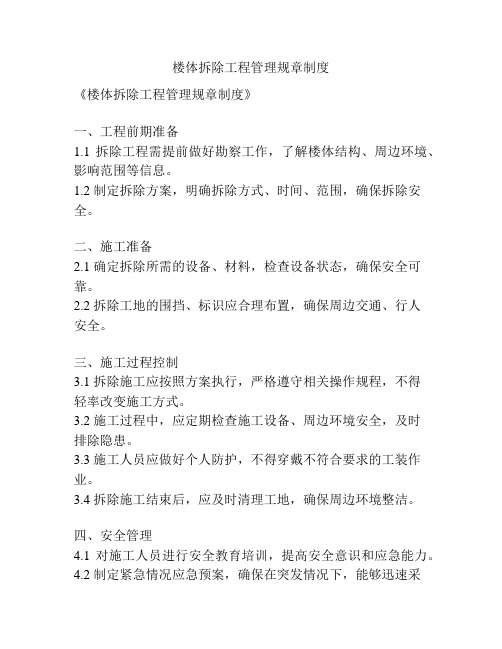 楼体拆除工程管理规章制度

《楼体拆除工程管理规章制度》

一、工程前期准备
1.1 拆除工程需提前做好勘察工作，了解楼体结构、周边环境、影响范围等信息。
1.2 制定拆除方案，明确拆除方式、时间、范围，确保拆除安全。

二、施工准备
2.1 确定拆除所需的设备、材料，检查设备状态，确保安全可靠。
2.2 拆除工地的围挡、标识应合理布置，确保周边交通、行人安全。

三、施工过程控制
3.1 拆除施工应按照方案执行，严格遵守相关操作规程，不得轻率改变施工方式。
3.2 施工过程中，应定期检查施工设备、周边环境安全，及时排除隐患。
3.3 施工人员应做好个人防护，不得穿戴不符合要求的工装作业。
3.4 拆除施工结束后，应及时清理工地，确保周边环境整洁。

四、安全管理
4.1 对施工人员进行安全教育培训，提高安全意识和应急能力。
4.2 制定紧急情况应急预案，确保在突发情况下，能够迅速采